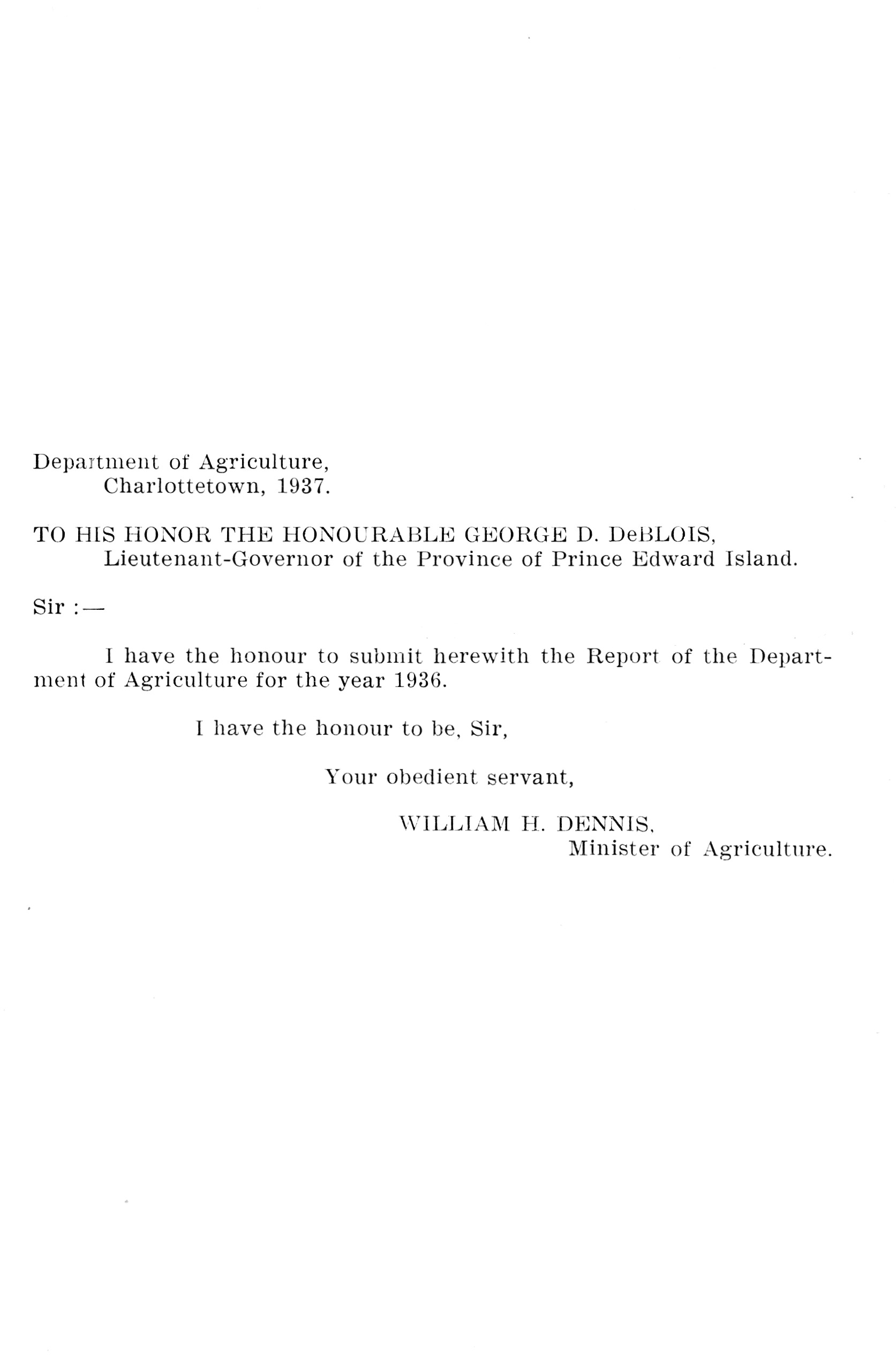 Department of Agriculture,
Charlottetown, 1937.

TO HIS HONOR THE HONOURABLE GEORGE D. DeBLOIS,
Lieutenant-Governor of the Province of Prince Edward Island.

Sir :—

I have the honour to submit herewith the Report of the Department of Agriculture for the year 1936.

I have the honour to be, Sir,

Your obedient servant,

WILLIAM H. DENNIS,
Minister of Agriculture.